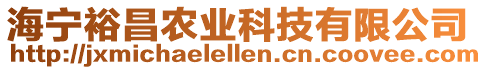 海宁裕昌农业科技有限公司
http://jxmichaelellen.cn.coovee.com